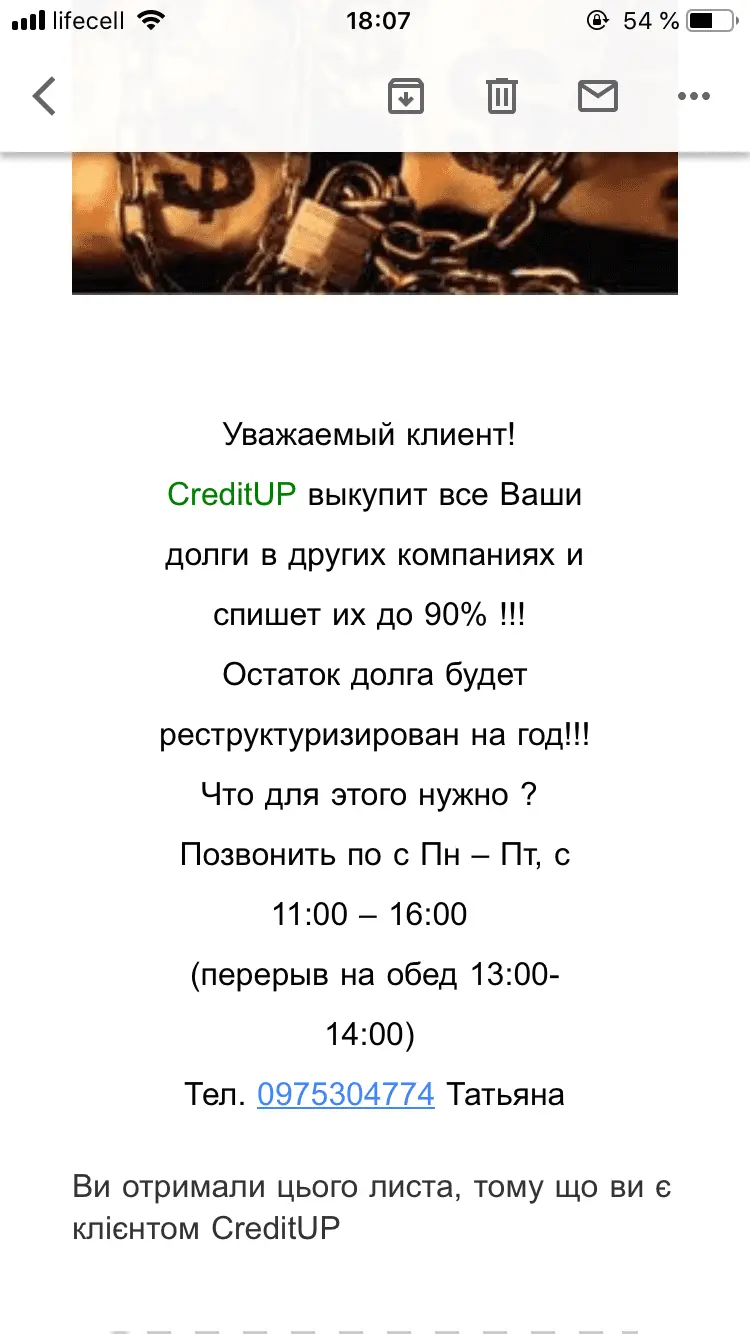 lifecell 18:07 54 %

Уважаемый клиент!
CreditUP выкупит все Ваши долги в других компаниях и спишет их до 90% !!!
Остаток долга будет реструктуризирован на год!!!
Что для этого нужно ?
Позвонить по с Пн – Пт, с 11:00 – 16:00
(перерыв на обед 13:00-14:00)
Тел. 0975304774 Татьяна

Ви отримали цього листа, тому що ви є клієнтом CreditUP